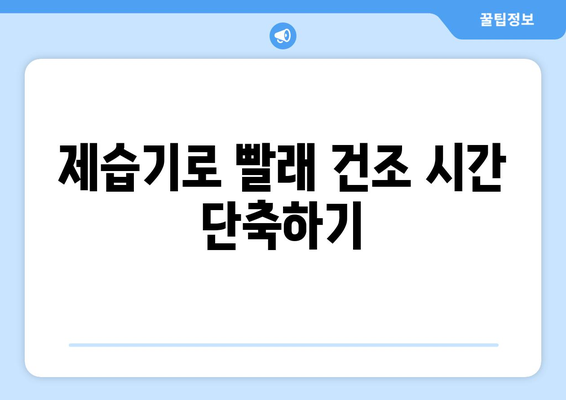 꿀팁정보

제습기로 빨래 건조 시간 단축하기